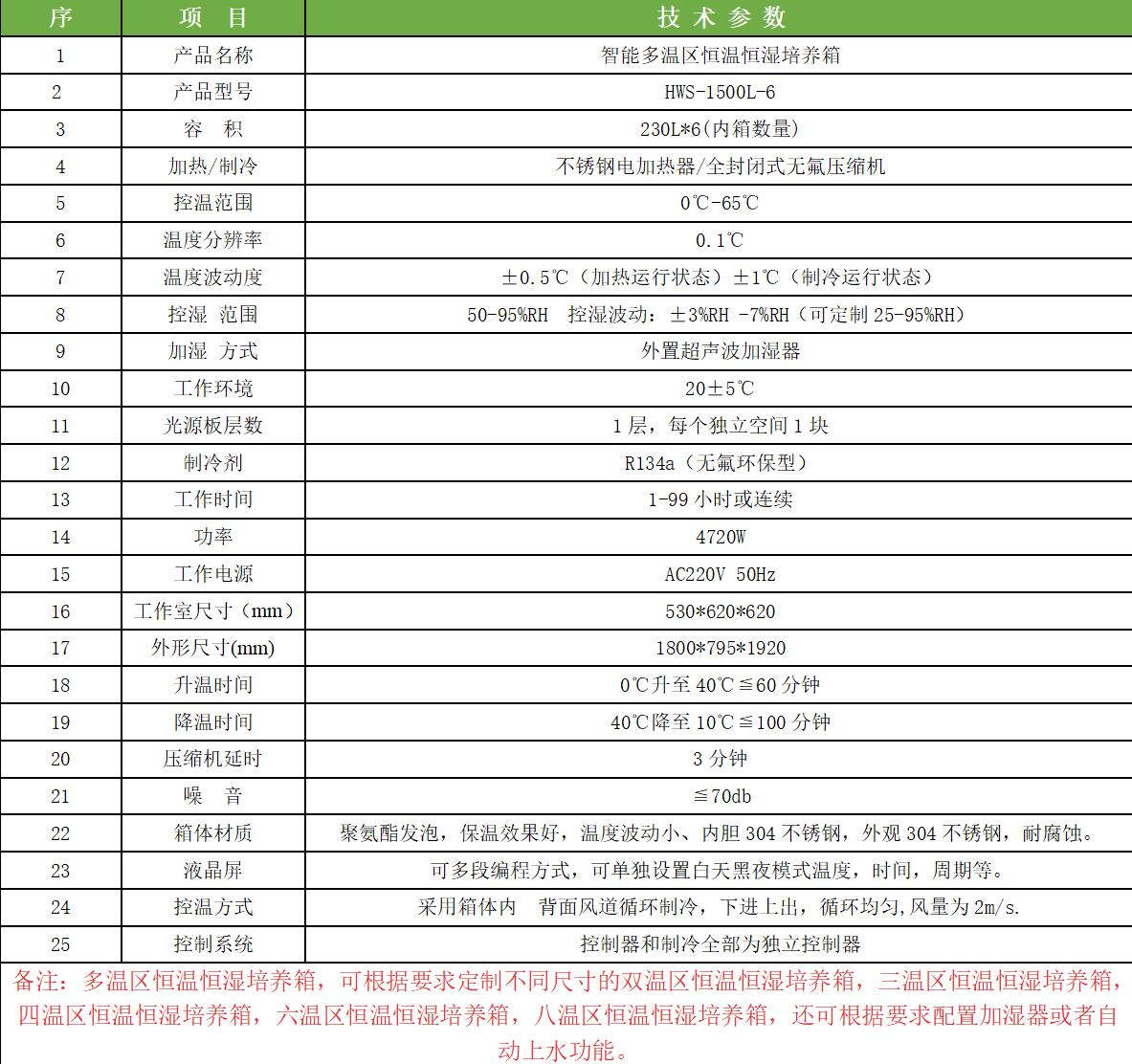 | 序 | 项　目 | 技 术 参 数 |
|---|---|---|
| 1 | 产品名称 | 智能多温区恒温恒湿培养箱 |
| 2 | 产品型号 | HWS-1500L-6 |
| 3 | 容　积 | 230L*6(内箱数量) |
| 4 | 加热/制冷 | 不锈钢电加热器/全封闭式无氟压缩机 |
| 5 | 控温范围 | 0℃-65℃ |
| 6 | 温度分辨率 | 0.1℃ |
| 7 | 温度波动度 | ±0.5℃（加热运行状态）±1℃（制冷运行状态） |
| 8 | 控湿 范围 | 50-95%RH　控湿波动：±3%RH -7%RH（可定制 25-95%RH） |
| 9 | 加湿 方式 | 外置超声波加湿器 |
| 10 | 工作环境 | 20±5℃ |
| 11 | 光源板层数 | 1 层，每个独立空间 1 块 |
| 12 | 制冷剂 | R134a（无氟环保型） |
| 13 | 工作时间 | 1-99 小时或连续 |
| 14 | 功率 | 4720W |
| 15 | 工作电源 | AC220V 50Hz |
| 16 | 工作室尺寸（mm） | 530*620*620 |
| 17 | 外形尺寸(mm) | 1800*795*1920 |
| 18 | 升温时间 | 0℃升至 40℃≦60 分钟 |
| 19 | 降温时间 | 40℃降至 10℃≦100 分钟 |
| 20 | 压缩机延时 | 3 分钟 |
| 21 | 噪　音 | ≦70db |
| 22 | 箱体材质 | 聚氨酯发泡，保温效果好，温度波动小、内胆 304 不锈钢，外观 304 不锈钢，耐腐蚀。 |
| 23 | 液晶屏 | 可多段编程方式，可单独设置白天黑夜模式温度，时间，周期等。 |
| 24 | 控温方式 | 采用箱体内　背面风道循环制冷，下进上出，循环均匀,风量为 2m/s. |
| 25 | 控制系统 | 控制器和制冷全部为独立控制器 |

备注：多温区恒温恒湿培养箱，可根据要求定制不同尺寸的双温区恒温恒湿培养箱，三温区恒温恒湿培养箱，四温区恒温恒湿培养箱，六温区恒温恒湿培养箱，八温区恒温恒湿培养箱，还可根据要求配置加湿器或者自动上水功能。